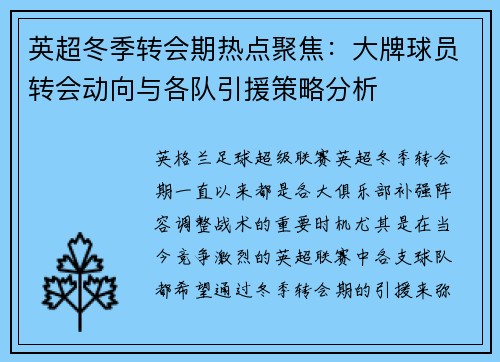 英超冬季转会期热点聚焦：大牌球员转会动向与各队引援策略分析

英格兰足球超级联赛英超冬季转会期一直以来都是各大俱乐部补强阵容调整战术的重要时机尤其是在当今竞争激烈的英超联赛中各支球队都希望通过冬季转会期的引援来弥